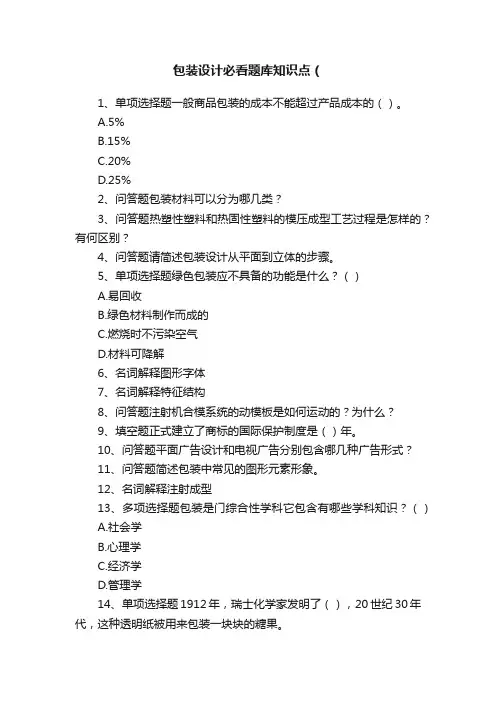 包装设计必看题库知识点（

1、单项选择题一般商品包装的成本不能超过产品成本的（ ）。

A.5%

B.15%

C.20%

D.25%

2、问答题包装材料可以分为哪几类？

3、问答题热塑性塑料和热固性塑料的模压成型工艺过程是怎样的？有何区别？

4、问答题请简述包装设计从平面到立体的步骤。

5、单项选择题绿色包装应不具备的功能是什么？（ ）

A.易回收

B.绿色材料制作而成的

C.燃烧时不污染空气

D.材料可降解

6、名词解释图形字体

7、名词解释特征结构

8、问答题注射机合模系统的动模板是如何运动的？为什么？

9、填空题正式建立了商标的国际保护制度是（ ）年。

10、问答题平面广告设计和电视广告分别包含哪几种广告形式？

11、问答题简述包装中常见的图形元素形象。

12、名词解释注射成型

13、多项选择题包装是门综合性学科它包含有哪些学科知识？（ ）

A.社会学

B.心理学

C.经济学

D.管理学

14、单项选择题1912年，瑞士化学家发明了（ ），20世纪30年代，这种透明纸被用来包装一块块的糖果。